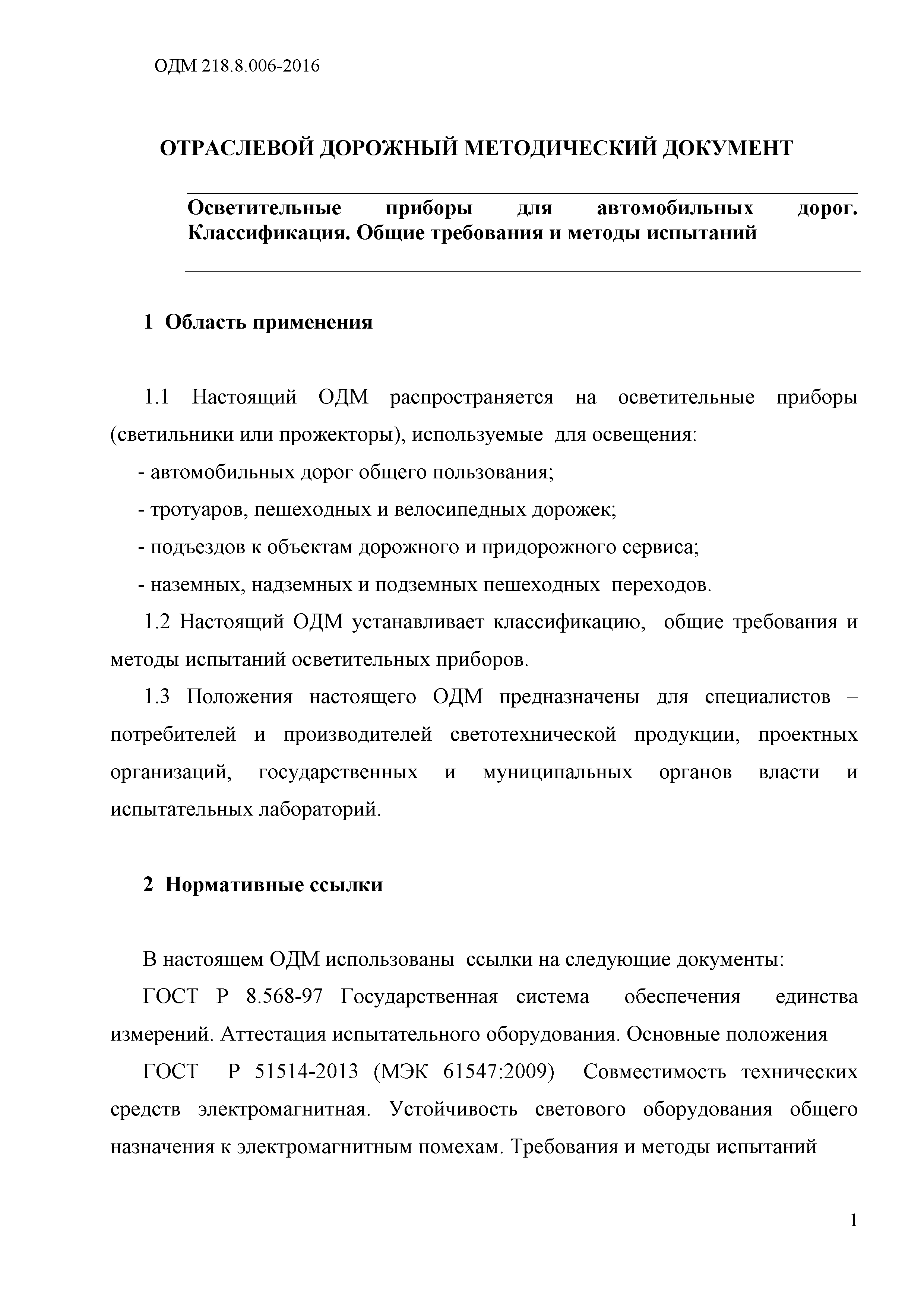 ОДМ 218.8.006-2016

ОТРАСЛЕВОЙ ДОРОЖНЫЙ МЕТОДИЧЕСКИЙ ДОКУМЕНТ

Осветительные приборы для автомобильных дорог. Классификация. Общие требования и методы испытаний

1 Область применения

1.1 Настоящий ОДМ распространяется на осветительные приборы (светильники или прожекторы), используемые для освещения:

- автомобильных дорог общего пользования;

- тротуаров, пешеходных и велосипедных дорожек;

- подъездов к объектам дорожного и придорожного сервиса;

- наземных, надземных и подземных пешеходных переходов.

1.2 Настоящий ОДМ устанавливает классификацию, общие требования и методы испытаний осветительных приборов.

1.3 Положения настоящего ОДМ предназначены для специалистов – потребителей и производителей светотехнической продукции, проектных организаций, государственных и муниципальных органов власти и испытательных лабораторий.

2 Нормативные ссылки

В настоящем ОДМ использованы ссылки на следующие документы:

ГОСТ Р 8.568-97 Государственная система обеспечения единства измерений. Аттестация испытательного оборудования. Основные положения

ГОСТ Р 51514-2013 (МЭК 61547:2009) Совместимость технических средств электромагнитная. Устойчивость светового оборудования общего назначения к электромагнитным помехам. Требования и методы испытаний

1